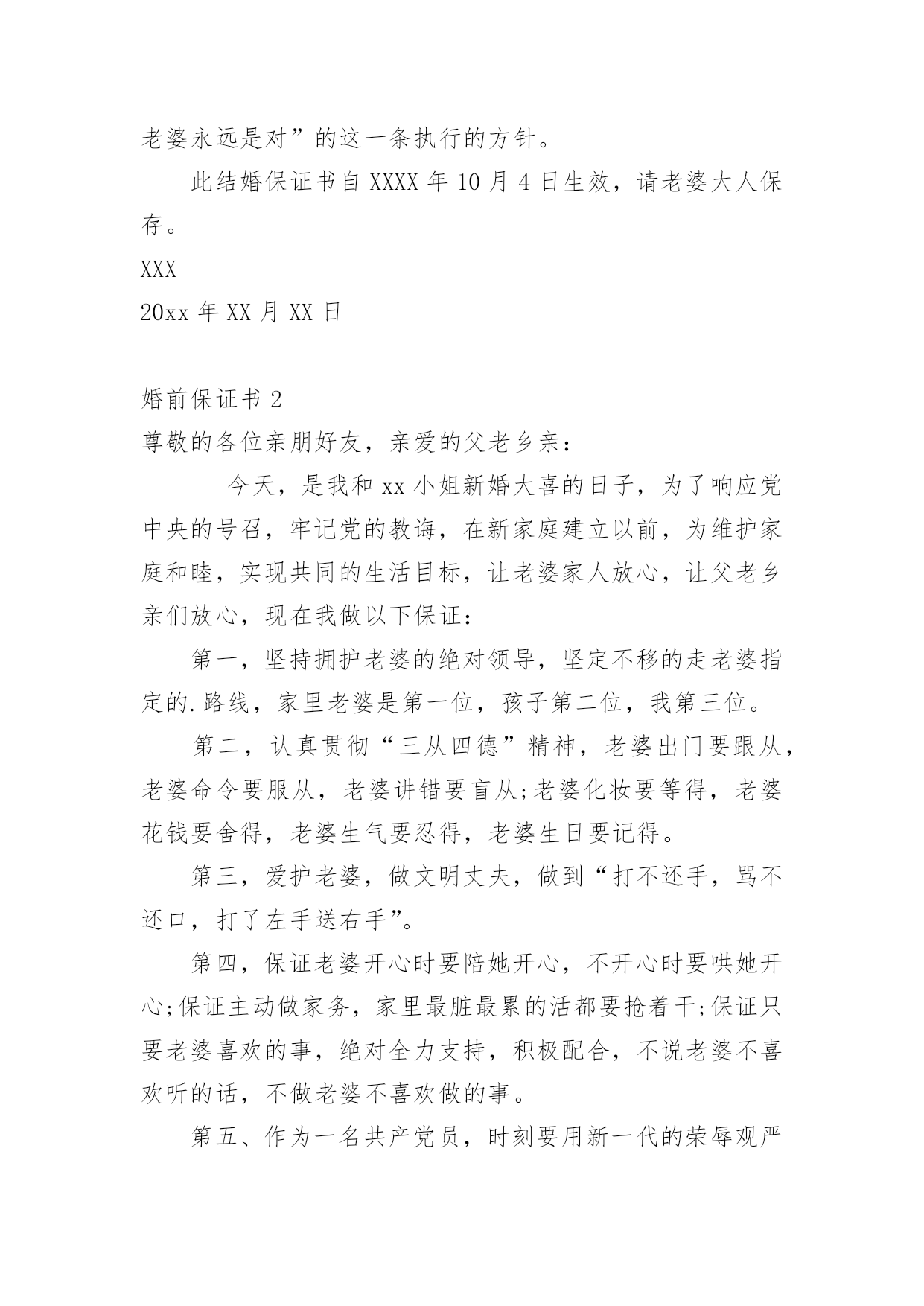 老婆永远是对”的这一条执行的方针。

此结婚保证书自 XXXX 年 10 月 4 日生效，请老婆大人保存。

XXX

20xx 年 XX 月 XX 日

婚前保证书 2

尊敬的各位亲朋好友，亲爱的父老乡亲：

今天，是我和 xx 小姐新婚大喜的日子，为了响应党中央的号召，牢记党的教诲，在新家庭建立以前，为维护家庭和睦，实现共同的生活目标，让老婆家人放心，让父老乡亲们放心，现在我做以下保证：

第一，坚持拥护老婆的绝对领导，坚定不移的走老婆指定的.路线，家里老婆是第一位，孩子第二位，我第三位。

第二，认真贯彻“三从四德”精神，老婆出门要跟从，老婆命令要服从，老婆讲错要盲从;老婆化妆要等得，老婆花钱要舍得，老婆生气要忍得，老婆生日要记得。

第三，爱护老婆，做文明丈夫，做到“打不还手，骂不还口，打了左手送右手”。

第四，保证老婆开心时要陪她开心，不开心时要哄她开心;保证主动做家务，家里最脏最累的活都要抢着干;保证只要老婆喜欢的事，绝对全力支持，积极配合，不说老婆不喜欢听的话，不做老婆不喜欢做的事。

第五、作为一名共产党员，时刻要用新一代的荣辱观严